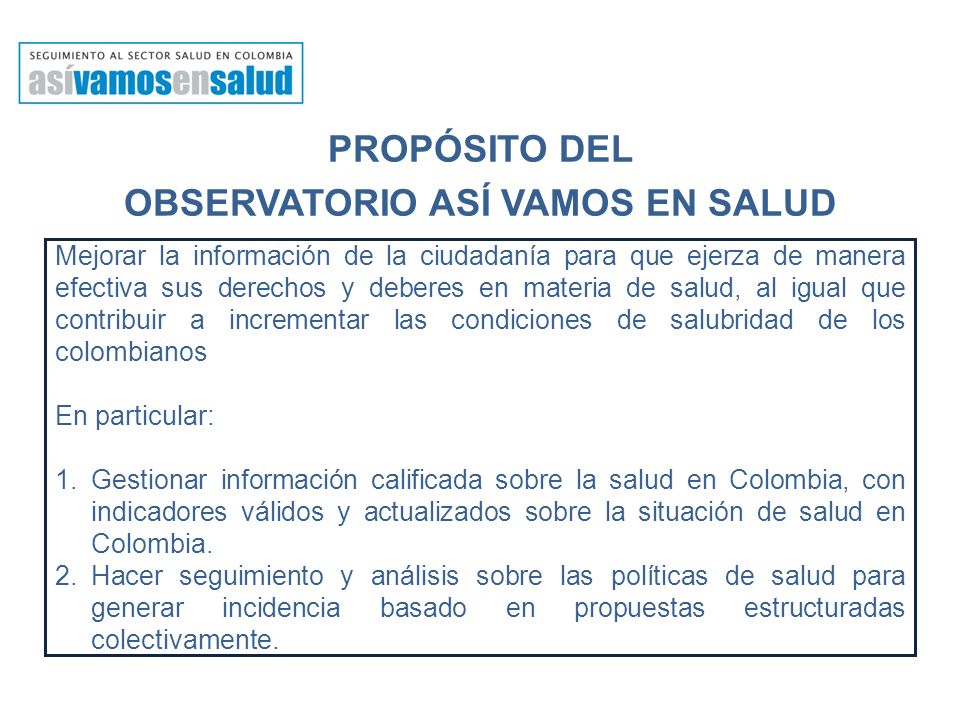 SEGUIMIENTO AL SECTOR SALUD EN COLOMBIA
asívamosensalud

PROPÓSITO DEL
OBSERVATORIO ASÍ VAMOS EN SALUD

Mejorar la información de la ciudadanía para que ejerza de manera efectiva sus derechos y deberes en materia de salud, al igual que contribuir a incrementar las condiciones de salubridad de los colombianos

En particular:

1. Gestionar información calificada sobre la salud en Colombia, con indicadores válidos y actualizados sobre la situación de salud en Colombia.
2. Hacer seguimiento y análisis sobre las políticas de salud para generar incidencia basado en propuestas estructuradas colectivamente.